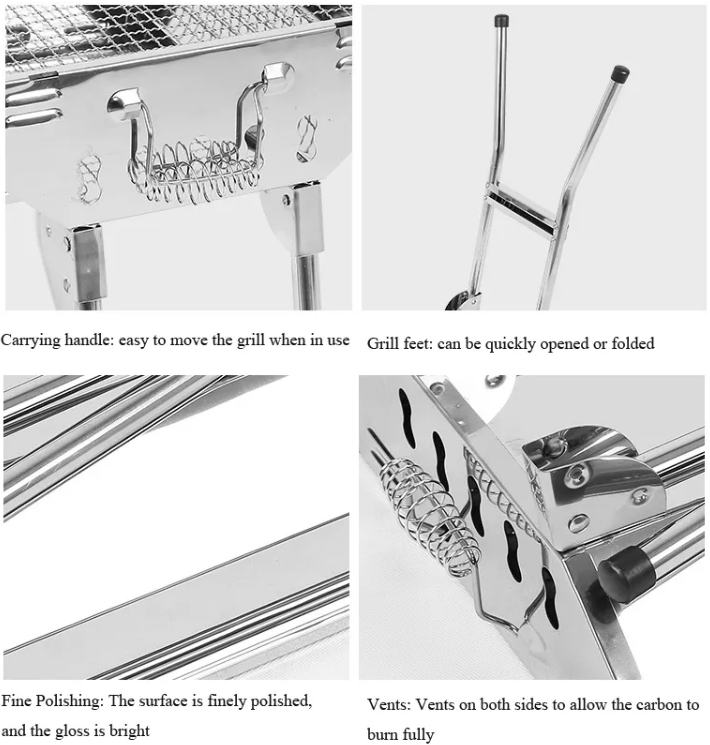 Carrying handle: easy to move the grill when in use

Grill feet: can be quickly opened or folded

Fine Polishing: The surface is finely polished, and the gloss is bright

Vents: Vents on both sides to allow the carbon to burn fully